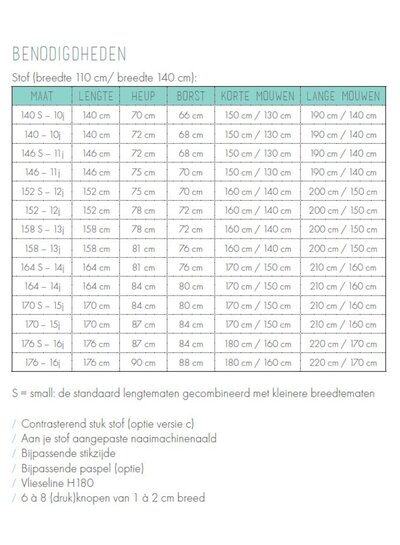 BENODIGDHEDEN

Stof (breedte 110 cm/ breedte 140 cm):

| MAAT | LENGTE | HEUP | BORST | KORTE MOUWEN | LANGE MOUWEN |
|---|---|---|---|---|---|
| 140 S – 10j | 140 cm | 70 cm | 66 cm | 150 cm / 130 cm | 190 cm / 140 cm |
| 140 – 10j | 140 cm | 72 cm | 68 cm | 150 cm / 130 cm | 190 cm / 140 cm |
| 146 S – 11j | 146 cm | 72 cm | 68 cm | 150 cm / 130 cm | 190 cm / 140 cm |
| 146 – 11j | 146 cm | 75 cm | 70 cm | 150 cm / 130 cm | 190 cm / 140 cm |
| 152 S – 12j | 152 cm | 75 cm | 70 cm | 160 cm / 140 cm | 200 cm / 150 cm |
| 152 – 12j | 152 cm | 78 cm | 72 cm | 160 cm / 140 cm | 200 cm / 150 cm |
| 158 S – 13j | 158 cm | 78 cm | 72 cm | 160 cm / 140 cm | 200 cm / 150 cm |
| 158 – 13j | 158 cm | 81 cm | 76 cm | 160 cm / 140 cm | 200 cm / 150 cm |
| 164 S – 14j | 164 cm | 81 cm | 76 cm | 170 cm / 150 cm | 210 cm / 160 cm |
| 164 – 14j | 164 cm | 84 cm | 80 cm | 170 cm / 150 cm | 210 cm / 160 cm |
| 170 S – 15j | 170 cm | 84 cm | 80 cm | 170 cm / 150 cm | 210 cm / 160 cm |
| 170 – 15j | 170 cm | 87 cm | 84 cm | 170 cm / 150 cm | 210 cm / 160 cm |
| 176 S – 16j | 176 cm | 87 cm | 84 cm | 180 cm / 160 cm | 220 cm / 170 cm |
| 176 – 16j | 176 cm | 90 cm | 88 cm | 180 cm / 160 cm | 220 cm / 170 cm |

S = small: de standaard lengtematen gecombineerd met kleinere breedtematen

/ Contrasterend stuk stof (optie versie c)
/ Aan je stof aangepaste naaimachinenaald
/ Bijpassende stikzijde
/ Bijpassende paspel (optie)
/ Vlieseline H180
/ 6 à 8 (druk)knopen van 1 à 2 cm breed